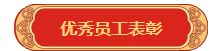 优秀员工表彰